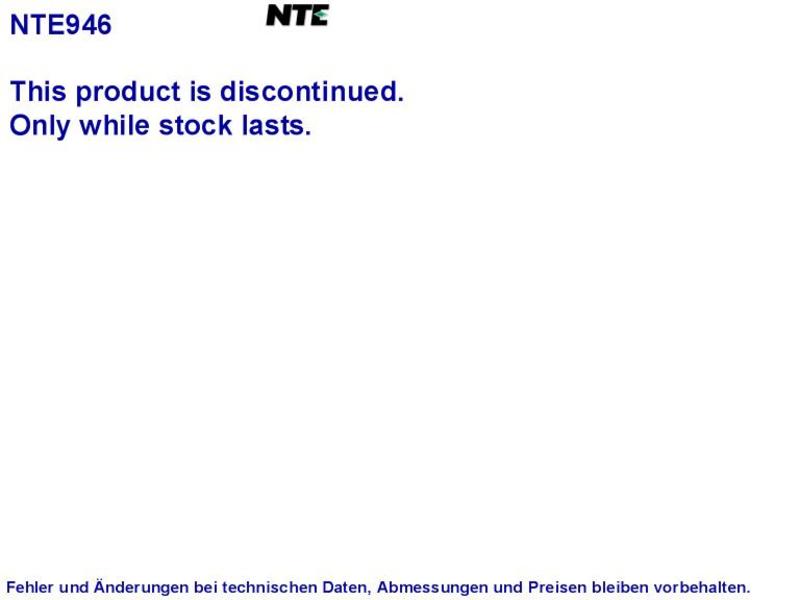 NTE946

NTE

This product is discontinued.
Only while stock lasts.

Fehler und Änderungen bei technischen Daten, Abmessungen und Preisen bleiben vorbehalten.